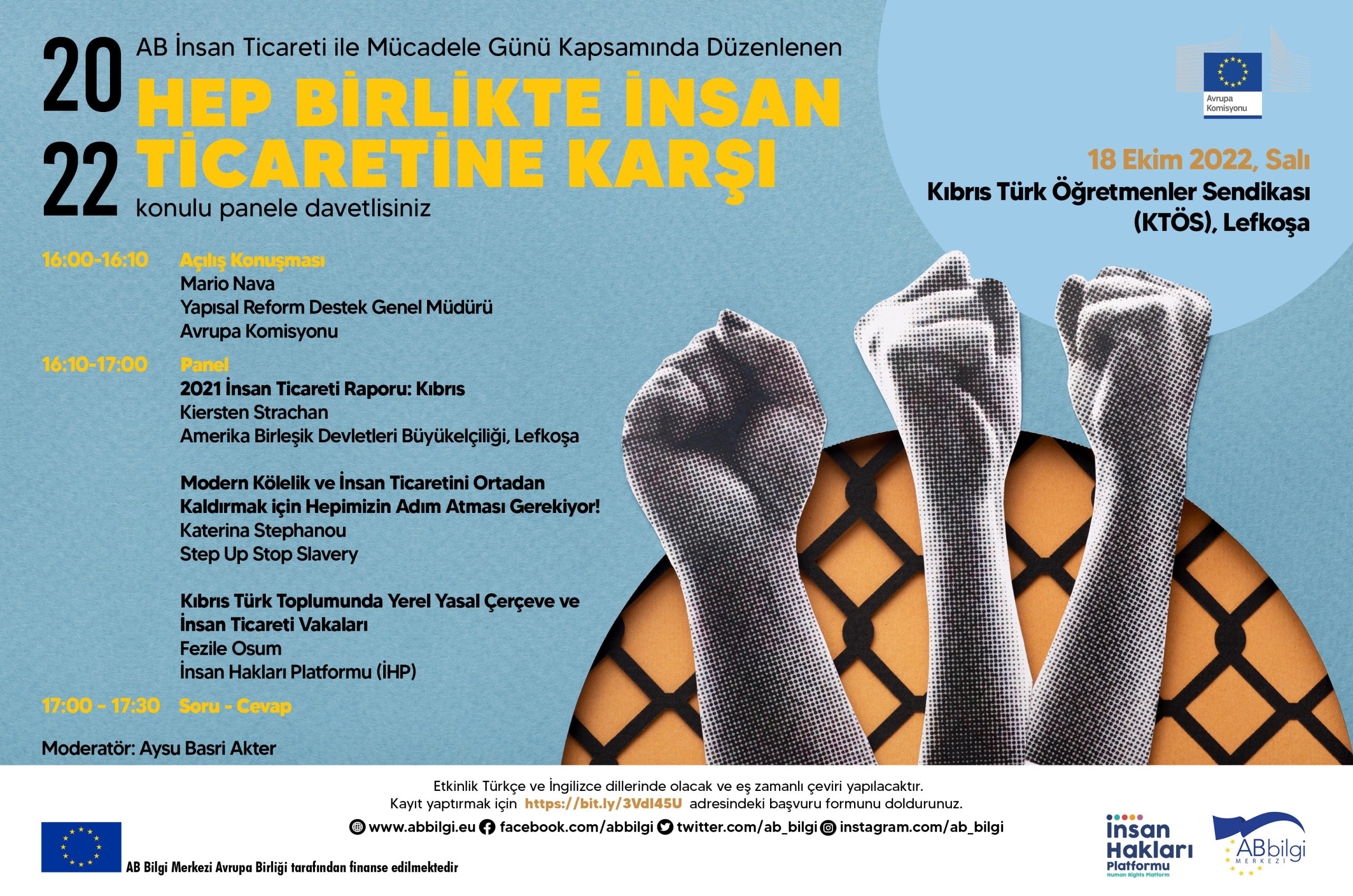 20
22

AB İnsan Ticareti ile Mücadele Günü Kapsamında Düzenlenen

HEP BİRLİKTE İNSAN TİCARETİNE KARŞI

konulu panele davetlisiniz

Avrupa Komisyonu

18 Ekim 2022, Salı

Kıbrıs Türk Öğretmenler Sendikası (KTÖS), Lefkoşa

16:00-16:10 Açılış Konuşması
Mario Nava
Yapısal Reform Destek Genel Müdürü
Avrupa Komisyonu

16:10-17:00 Panel
2021 İnsan Ticareti Raporu: Kıbrıs
Kiersten Strachan
Amerika Birleşik Devletleri Büyükelçiliği, Lefkoşa

Modern Kölelik ve İnsan Ticaretini Ortadan Kaldırmak için Hepimizin Adım Atması Gerekiyor!
Katerina Stephanou
Step Up Stop Slavery

Kıbrıs Türk Toplumunda Yerel Yasal Çerçeve ve İnsan Ticareti Vakaları
Fezile Osum
İnsan Hakları Platformu (İHP)

17:00 - 17:30 Soru - Cevap

Moderatör: Aysu Basri Akter

Etkinlik Türkçe ve İngilizce dillerinde olacak ve eş zamanlı çeviri yapılacaktır.
Kayıt yaptırmak için https://bit.ly/3VdI45U adresindeki başvuru formunu doldurunuz.

www.abbilgi.eu facebook.com/abbilgi twitter.com/ab_bilgi instagram.com/ab_bilgi

AB Bilgi Merkezi Avrupa Birliği tarafından finanse edilmektedir

İnsan Hakları Platformu
Human Rights Platform

ABbilgi
MERKEZİ